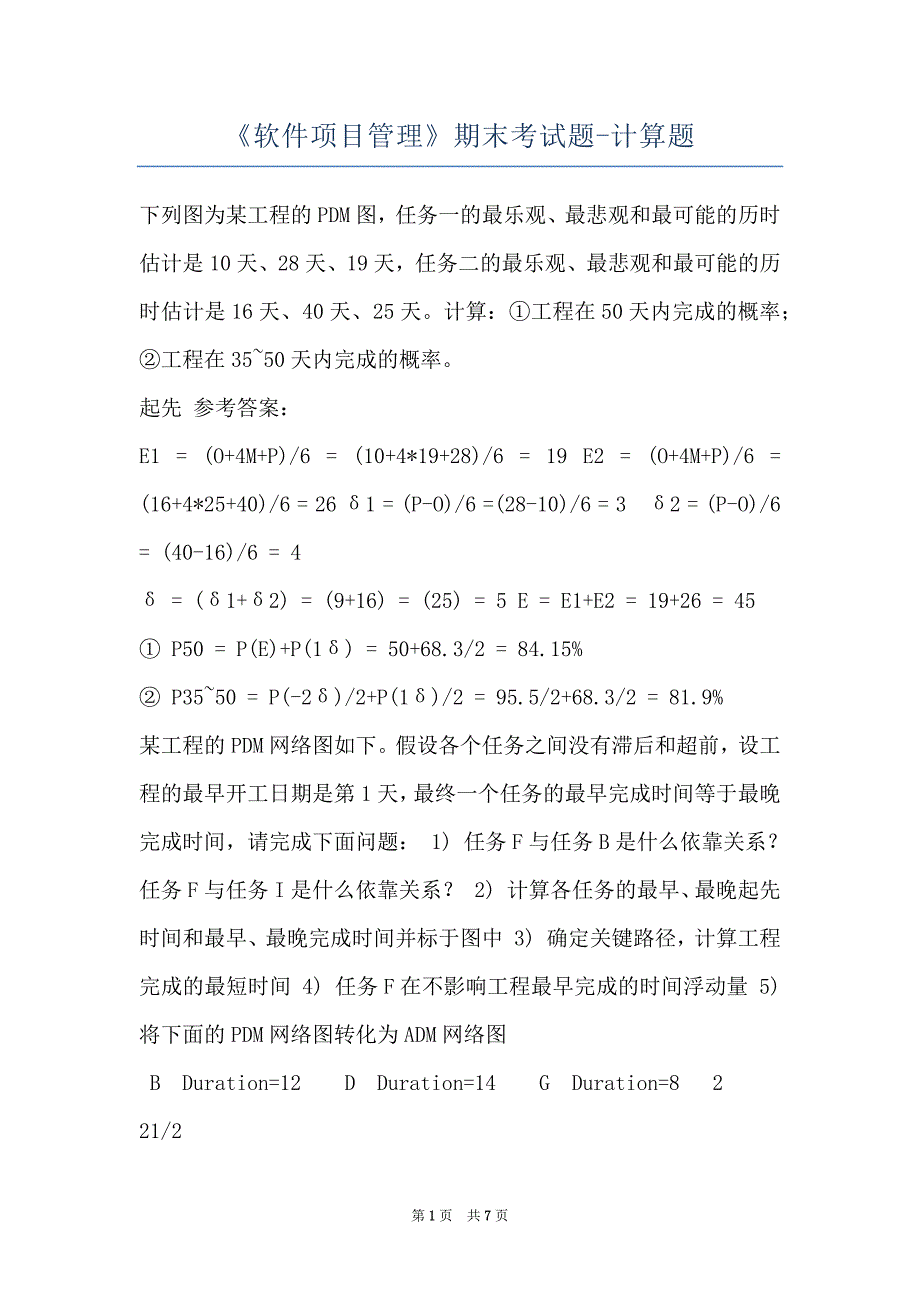 《软件项目管理》期末考试题-计算题

下列图为某工程的PDM图，任务一的最乐观、最悲观和最可能的历时估计是10天、28天、19天，任务二的最乐观、最悲观和最可能的历时估计是16天、40天、25天。计算：①工程在50天内完成的概率；②工程在35~50天内完成的概率。

起先 参考答案：

E1 = (O+4M+P)/6 = (10+4*19+28)/6 = 19 E2 = (O+4M+P)/6 = (16+4*25+40)/6 = 26 δ1 = (P-O)/6 =(28-10)/6 = 3 δ2 = (P-O)/6 = (40-16)/6 = 4

δ = (δ1+δ2) = (9+16) = (25) = 5 E = E1+E2 = 19+26 = 45

① P50 = P(E)+P(1δ) = 50+68.3/2 = 84.15%

② P35~50 = P(-2δ)/2+P(1δ)/2 = 95.5/2+68.3/2 = 81.9%

某工程的PDM网络图如下。假设各个任务之间没有滞后和超前，设工程的最早开工日期是第1天，最终一个任务的最早完成时间等于最晚完成时间，请完成下面问题： 1) 任务F与任务B是什么依靠关系？任务F与任务I是什么依靠关系？ 2) 计算各任务的最早、最晚起先时间和最早、最晚完成时间并标于图中 3) 确定关键路径，计算工程完成的最短时间 4) 任务F在不影响工程最早完成的时间浮动量 5) 将下面的PDM网络图转化为ADM网络图

B Duration=12 D Duration=14 G Duration=8 2

21/2

第1页 共7页